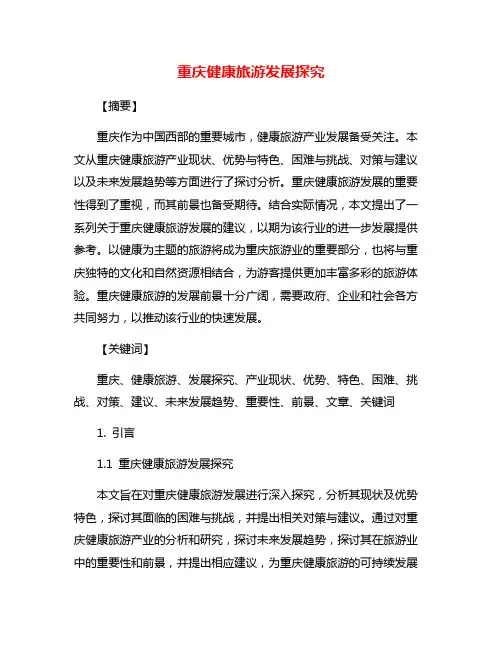 重庆健康旅游发展探究

【摘要】

重庆作为中国西部的重要城市，健康旅游产业发展备受关注。本文从重庆健康旅游产业现状、优势与特色、困难与挑战、对策与建议以及未来发展趋势等方面进行了探讨分析。重庆健康旅游发展的重要性得到了重视，而其前景也备受期待。结合实际情况，本文提出了一系列关于重庆健康旅游发展的建议，以期为该行业的进一步发展提供参考。以健康为主题的旅游将成为重庆旅游业的重要部分，也将与重庆独特的文化和自然资源相结合，为游客提供更加丰富多彩的旅游体验。重庆健康旅游的发展前景十分广阔，需要政府、企业和社会各方共同努力，以推动该行业的快速发展。

【关键词】

重庆、健康旅游、发展探究、产业现状、优势、特色、困难、挑战、对策、建议、未来发展趋势、重要性、前景、文章、关键词

1. 引言

1.1 重庆健康旅游发展探究

本文旨在对重庆健康旅游发展进行深入探究，分析其现状及优势特色，探讨其面临的困难与挑战，并提出相关对策与建议。通过对重庆健康旅游产业的分析和研究，探讨未来发展趋势，探讨其在旅游业中的重要性和前景，并提出相应建议，为重庆健康旅游的可持续发展